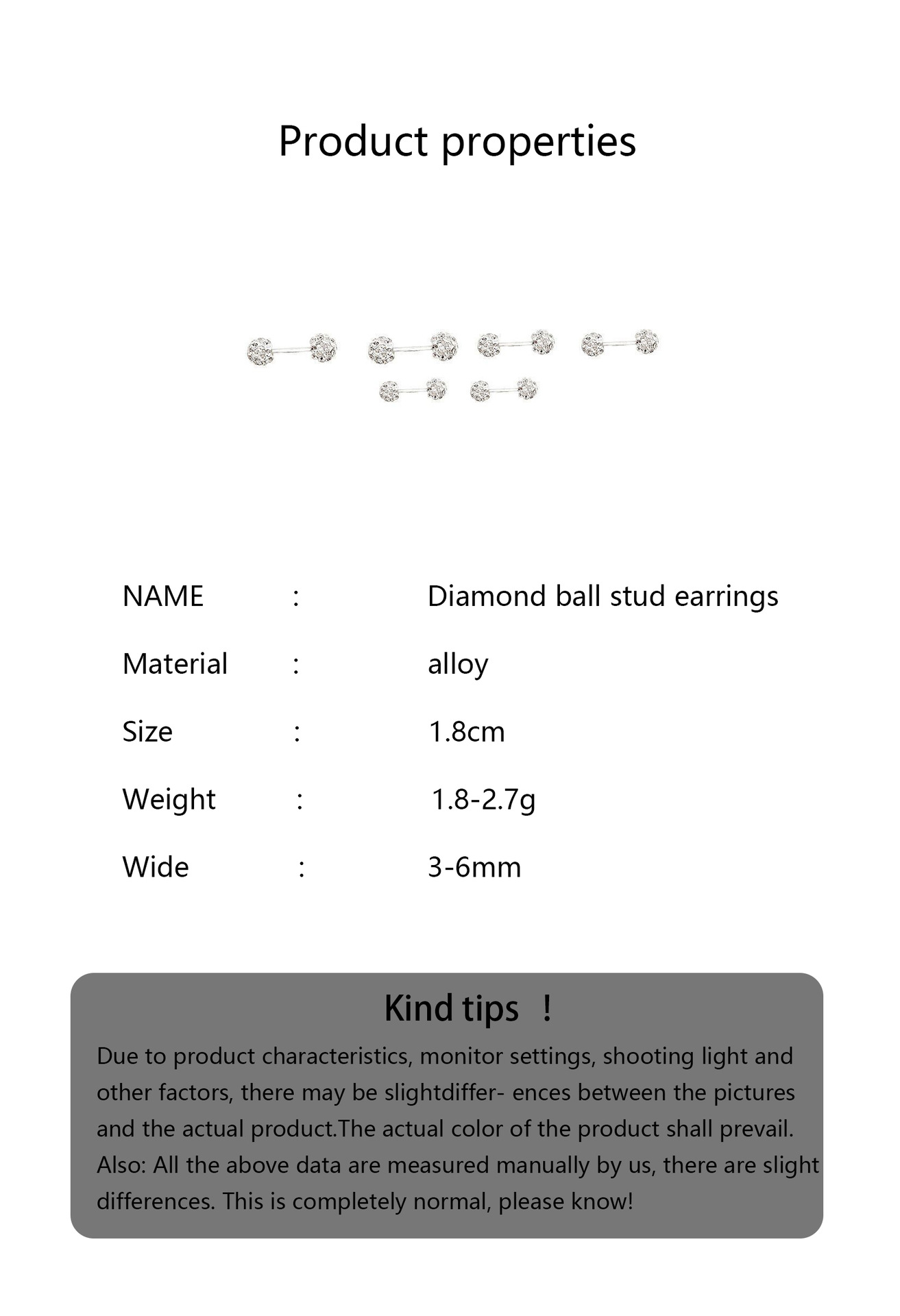 Product properties

NAME : Diamond ball stud earrings

Material : alloy

Size : 1.8cm

Weight : 1.8-2.7g

Wide : 3-6mm

Kind tips !

Due to product characteristics, monitor settings, shooting light and other factors, there may be slightdiffer- ences between the pictures and the actual product.The actual color of the product shall prevail. Also: All the above data are measured manually by us, there are slight differences. This is completely normal, please know!